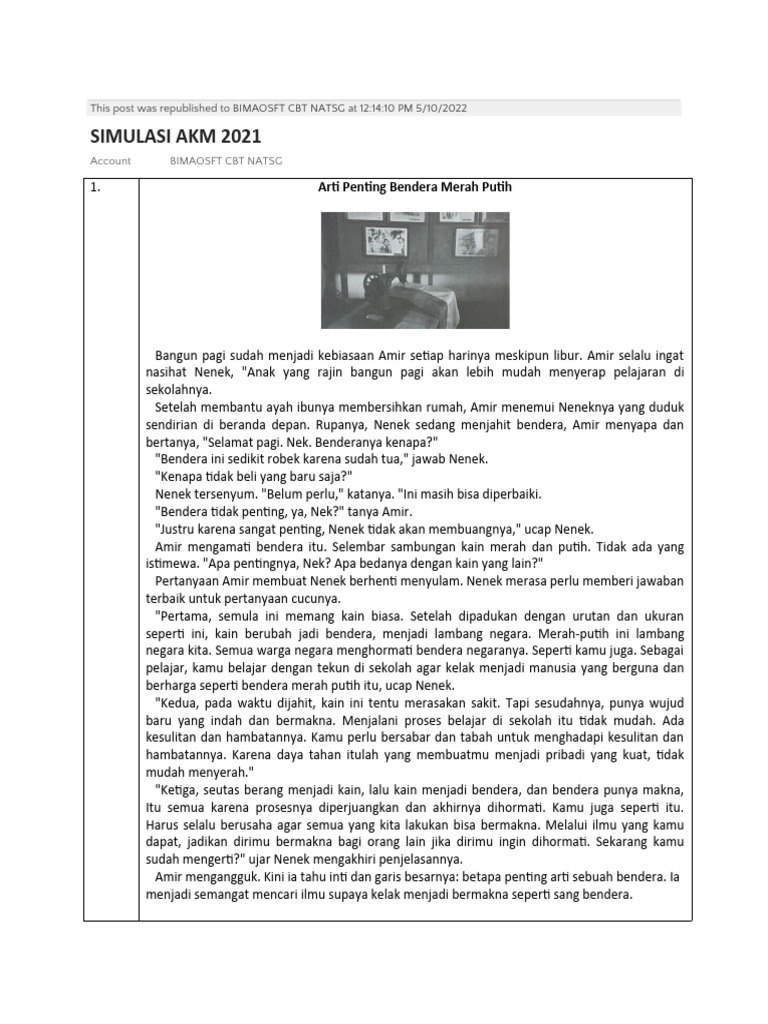 This post was republished to BIMAOSFT CBT NATSG at 12:14:10 PM 5/10/2022

SIMULASI AKM 2021

Account BIMAOSFT CBT NATSG

1.

Arti Penting Bendera Merah Putih

Bangun pagi sudah menjadi kebiasaan Amir setiap harinya meskipun libur. Amir selalu ingat nasihat Nenek, "Anak yang rajin bangun pagi akan lebih mudah menyerap pelajaran di sekolahnya.

Setelah membantu ayah ibunya membersihkan rumah, Amir menemui Neneknya yang duduk sendirian di beranda depan. Rupanya, Nenek sedang menjahit bendera, Amir menyapa dan bertanya, "Selamat pagi. Nek. Benderanya kenapa?"

"Bendera ini sedikit robek karena sudah tua," jawab Nenek.

"Kenapa tidak beli yang baru saja?"

Nenek tersenyum. "Belum perlu," katanya. "Ini masih bisa diperbaiki.

"Bendera tidak penting, ya, Nek?" tanya Amir.

"Justru karena sangat penting, Nenek tidak akan membuangnya," ucap Nenek.

Amir mengamati bendera itu. Selembar sambungan kain merah dan putih. Tidak ada yang istimewa. "Apa pentingnya, Nek? Apa bedanya dengan kain yang lain?"

Pertanyaan Amir membuat Nenek berhenti menyulam. Nenek merasa perlu memberi jawaban terbaik untuk pertanyaan cucunya.

"Pertama, semula ini memang kain biasa. Setelah dipadukan dengan urutan dan ukuran seperti ini, kain berubah jadi bendera, menjadi lambang negara. Merah-putih ini lambang negara kita. Semua warga negara menghormati bendera negaranya. Seperti kamu juga. Sebagai pelajar, kamu belajar dengan tekun di sekolah agar kelak menjadi manusia yang berguna dan berharga seperti bendera merah putih itu, ucap Nenek.

"Kedua, pada waktu dijahit, kain ini tentu merasakan sakit. Tapi sesudahnya, punya wujud baru yang indah dan bermakna. Menjalani proses belajar di sekolah itu tidak mudah. Ada kesulitan dan hambatannya. Kamu perlu bersabar dan tabah untuk menghadapi kesulitan dan hambatannya. Karena daya tahan itulah yang membuatmu menjadi pribadi yang kuat, tidak mudah menyerah."

"Ketiga, seutas berang menjadi kain, lalu kain menjadi bendera, dan bendera punya makna, Itu semua karena prosesnya diperjuangkan dan akhirnya dihormati. Kamu juga seperti itu. Harus selalu berusaha agar semua yang kita lakukan bisa bermakna. Melalui ilmu yang kamu dapat, jadikan dirimu bermakna bagi orang lain jika dirimu ingin dihormati. Sekarang kamu sudah mengerti?" ujar Nenek mengakhiri penjelasannya.

Amir mengangguk. Kini ia tahu inti dan garis besarnya: betapa penting arti sebuah bendera. Ia menjadi semangat mencari ilmu supaya kelak menjadi bermakna seperti sang bendera.